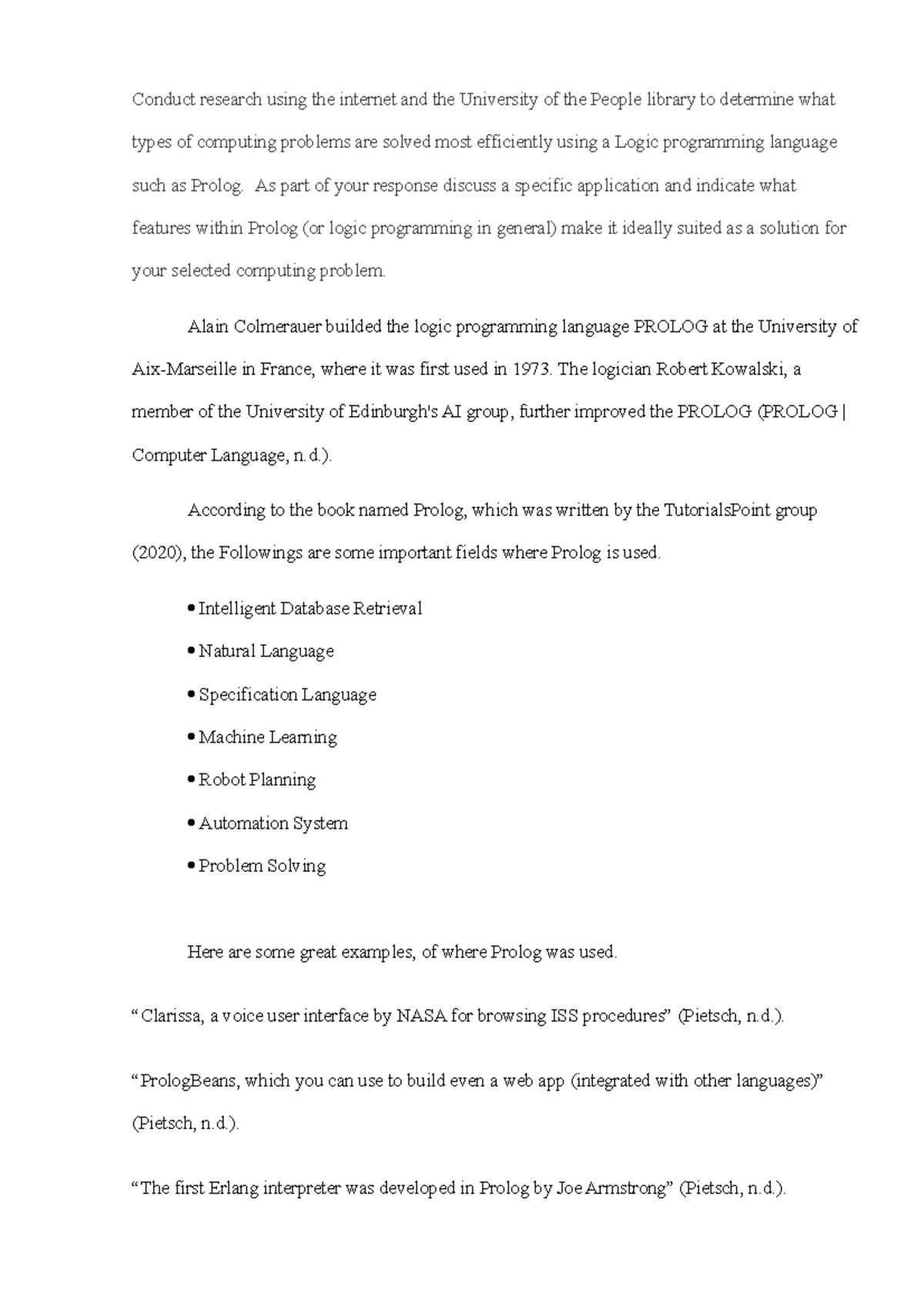 Conduct research using the internet and the University of the People library to determine what types of computing problems are solved most efficiently using a Logic programming language such as Prolog. As part of your response discuss a specific application and indicate what features within Prolog (or logic programming in general) make it ideally suited as a solution for your selected computing problem.

Alain Colmerauer builded the logic programming language PROLOG at the University of Aix-Marseille in France, where it was first used in 1973. The logician Robert Kowalski, a member of the University of Edinburgh's AI group, further improved the PROLOG (PROLOG | Computer Language, n.d.).

According to the book named Prolog, which was written by the TutorialsPoint group (2020), the Followings are some important fields where Prolog is used.

• Intelligent Database Retrieval

• Natural Language

• Specification Language

• Machine Learning

• Robot Planning

• Automation System

• Problem Solving

Here are some great examples, of where Prolog was used.

“Clarissa, a voice user interface by NASA for browsing ISS procedures” (Pietsch, n.d.).

“PrologBeans, which you can use to build even a web app (integrated with other languages)” (Pietsch, n.d.).

“The first Erlang interpreter was developed in Prolog by Joe Armstrong” (Pietsch, n.d.).